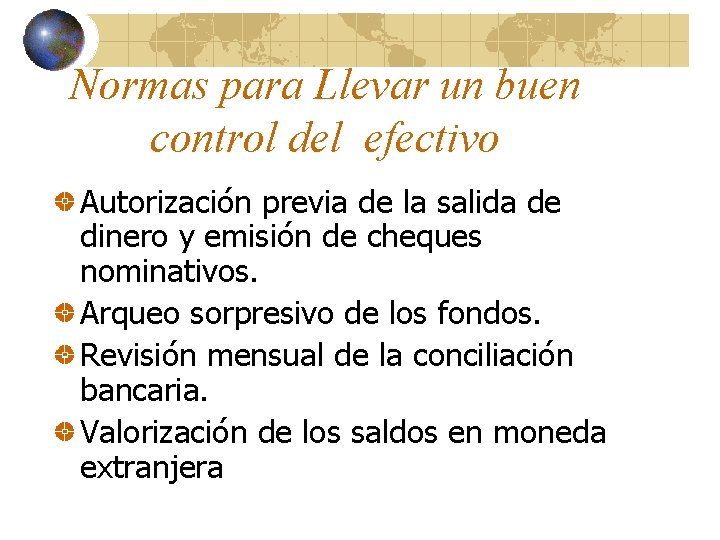 Normas para Llevar un buen control del efectivo

Autorización previa de la salida de dinero y emisión de cheques nominativos.

Arqueo sorpresivo de los fondos.

Revisión mensual de la conciliación bancaria.

Valorización de los saldos en moneda extranjera